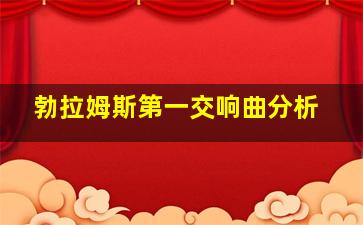 勃拉姆斯第一交响曲分析